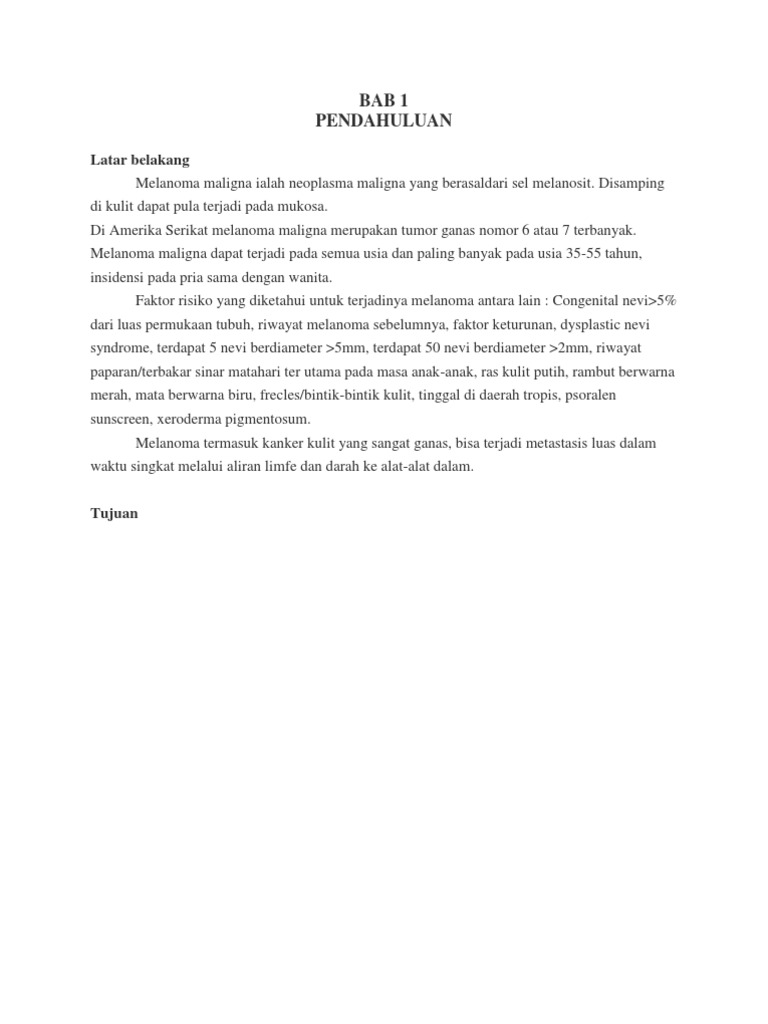 BAB 1
PENDAHULUAN

Latar belakang

Melanoma maligna ialah neoplasma maligna yang berasaldari sel melanosit. Disamping di kulit dapat pula terjadi pada mukosa.

Di Amerika Serikat melanoma maligna merupakan tumor ganas nomor 6 atau 7 terbanyak. Melanoma maligna dapat terjadi pada semua usia dan paling banyak pada usia 35-55 tahun, insidensi pada pria sama dengan wanita.

Faktor risiko yang diketahui untuk terjadinya melanoma antara lain : Congenital nevi>5% dari luas permukaan tubuh, riwayat melanoma sebelumnya, faktor keturunan, dysplastic nevi syndrome, terdapat 5 nevi berdiameter >5mm, terdapat 50 nevi berdiameter >2mm, riwayat paparan/terbakar sinar matahari ter utama pada masa anak-anak, ras kulit putih, rambut berwarna merah, mata berwarna biru, frecles/bintik-bintik kulit, tinggal di daerah tropis, psoralen sunscreen, xeroderma pigmentosum.

Melanoma termasuk kanker kulit yang sangat ganas, bisa terjadi metastasis luas dalam waktu singkat melalui aliran limfe dan darah ke alat-alat dalam.

Tujuan